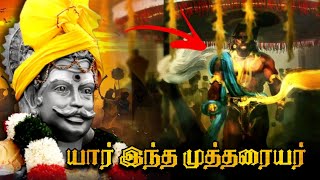 யார் இந்த முத்தரையர்